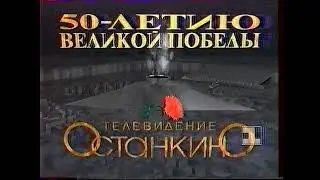 50-ЛЕТИЮ
ВЕЛИКОЙ ПОБЕДЫ

ТЕЛЕВИДЕНИЕ
ОСТАНКИНО